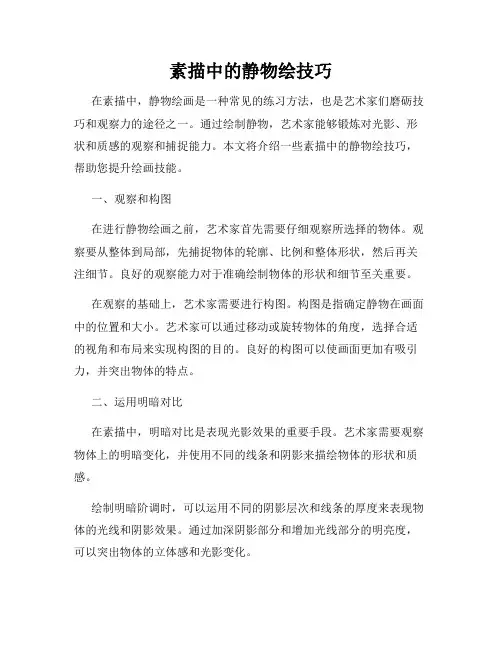 素描中的静物绘技巧

在素描中，静物绘画是一种常见的练习方法，也是艺术家们磨砺技巧和观察力的途径之一。通过绘制静物，艺术家能够锻炼对光影、形状和质感的观察和捕捉能力。本文将介绍一些素描中的静物绘技巧，帮助您提升绘画技能。

一、观察和构图

在进行静物绘画之前，艺术家首先需要仔细观察所选择的物体。观察要从整体到局部，先捕捉物体的轮廓、比例和整体形状，然后再关注细节。良好的观察能力对于准确绘制物体的形状和细节至关重要。

在观察的基础上，艺术家需要进行构图。构图是指确定静物在画面中的位置和大小。艺术家可以通过移动或旋转物体的角度，选择合适的视角和布局来实现构图的目的。良好的构图可以使画面更加有吸引力，并突出物体的特点。

二、运用明暗对比

在素描中，明暗对比是表现光影效果的重要手段。艺术家需要观察物体上的明暗变化，并使用不同的线条和阴影来描绘物体的形状和质感。

绘制明暗阶调时，可以运用不同的阴影层次和线条的厚度来表现物体的光线和阴影效果。通过加深阴影部分和增加光线部分的明亮度，可以突出物体的立体感和光影变化。